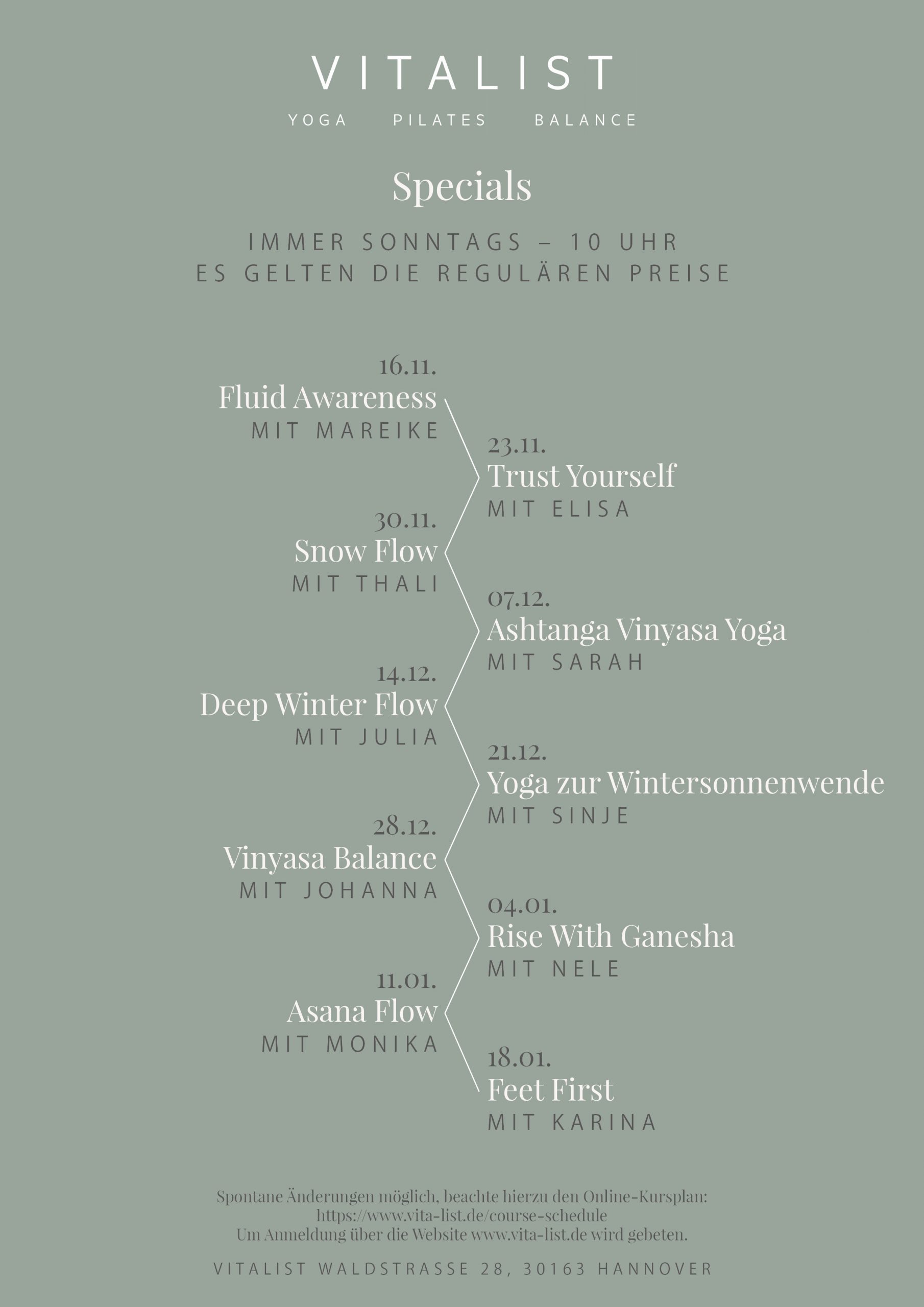 VITALIST

YOGA PILATES BALANCE

Specials

IMMER SONNTAGS – 10 UHR
ES GELTEN DIE REGULÄREN PREISE

16.11.
Fluid Awareness
MIT MAREIKE

23.11.
Trust Yourself
MIT ELISA

30.11.
Snow Flow
MIT THALI

07.12.
Ashtanga Vinyasa Yoga
MIT SARAH

14.12.
Deep Winter Flow
MIT JULIA

21.12.
Yoga zur Wintersonnenwende
MIT SINJE

28.12.
Vinyasa Balance
MIT JOHANNA

04.01.
Rise With Ganesha
MIT NELE

11.01.
Asana Flow
MIT MONIKA

18.01.
Feet First
MIT KARINA

Spontane Änderungen möglich, beachte hierzu den Online-Kursplan:
https://www.vita-list.de/course-schedule
Um Anmeldung über die Website www.vita-list.de wird gebeten.

VITALIST WALDSTRASSE 28, 30163 HANNOVER